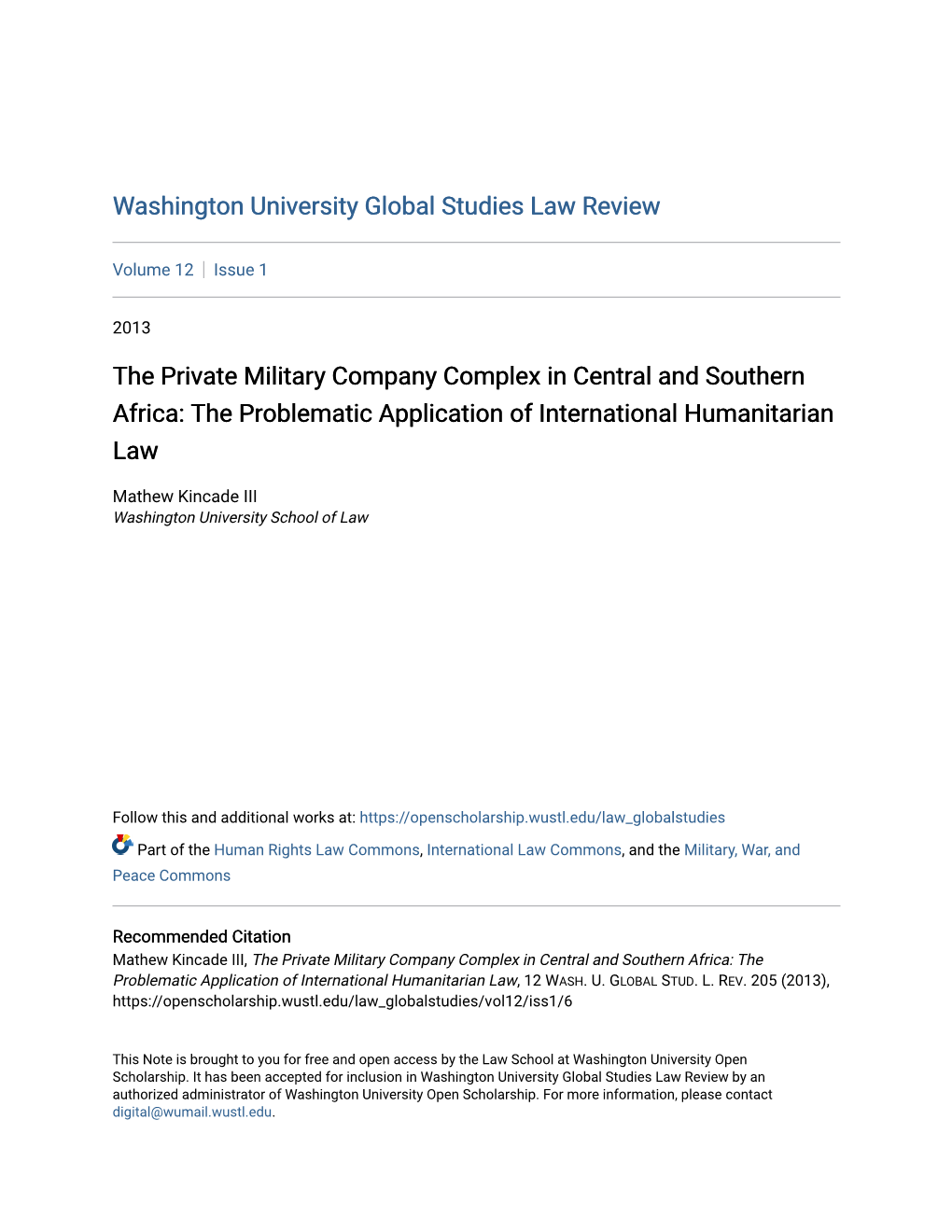 Washington University Global Studies Law Review

Volume 12 | Issue 1

2013

The Private Military Company Complex in Central and Southern Africa: The Problematic Application of International Humanitarian Law

Mathew Kincade III
Washington University School of Law

Follow this and additional works at: https://openscholarship.wustl.edu/law_globalstudies

Part of the Human Rights Law Commons, International Law Commons, and the Military, War, and Peace Commons

Recommended Citation
Mathew Kincade III, The Private Military Company Complex in Central and Southern Africa: The Problematic Application of International Humanitarian Law, 12 WASH. U. GLOBAL STUD. L. REV. 205 (2013), https://openscholarship.wustl.edu/law_globalstudies/vol12/iss1/6

This Note is brought to you for free and open access by the Law School at Washington University Open Scholarship. It has been accepted for inclusion in Washington University Global Studies Law Review by an authorized administrator of Washington University Open Scholarship. For more information, please contact digital@wumail.wustl.edu.